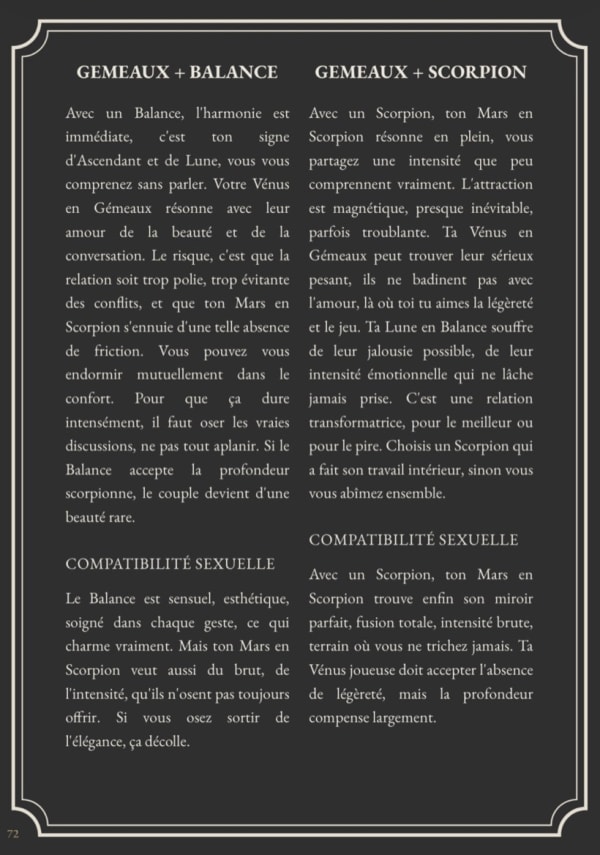 GEMEAUX + BALANCE

Avec un Balance, l'harmonie est immédiate, c'est ton signe d'Ascendant et de Lune, vous vous comprenez sans parler. Votre Vénus en Gémeaux résonne avec leur amour de la beauté et de la conversation. Le risque, c'est que la relation soit trop polie, trop évitante des conflits, et que ton Mars en Scorpion s'ennuie d'une telle absence de friction. Vous pouvez vous endormir mutuellement dans le confort. Pour que ça dure intensément, il faut oser les vraies discussions, ne pas tout aplanir. Si le Balance accepte la profondeur scorpionne, le couple devient d'une beauté rare.

COMPATIBILITÉ SEXUELLE

Le Balance est sensuel, esthétique, soigné dans chaque geste, ce qui charme vraiment. Mais ton Mars en Scorpion veut aussi du brut, de l'intensité, qu'ils n'osent pas toujours offrir. Si vous osez sortir de l'élégance, ça décolle.

GEMEAUX + SCORPION

Avec un Scorpion, ton Mars en Scorpion résonne en plein, vous partagez une intensité que peu comprennent vraiment. L'attraction est magnétique, presque inévitable, parfois troublante. Ta Vénus en Gémeaux peut trouver leur sérieux pesant, ils ne badinent pas avec l'amour, là où toi tu aimes la légèreté et le jeu. Ta Lune en Balance souffre de leur jalousie possible, de leur intensité émotionnelle qui ne lâche jamais prise. C'est une relation transformatrice, pour le meilleur ou pour le pire. Choisis un Scorpion qui a fait son travail intérieur, sinon vous vous abîmez ensemble.

COMPATIBILITÉ SEXUELLE

Avec un Scorpion, ton Mars en Scorpion trouve enfin son miroir parfait, fusion totale, intensité brute, terrain où vous ne trichez jamais. Ta Vénus joueuse doit accepter l'absence de légèreté, mais la profondeur compense largement.

72